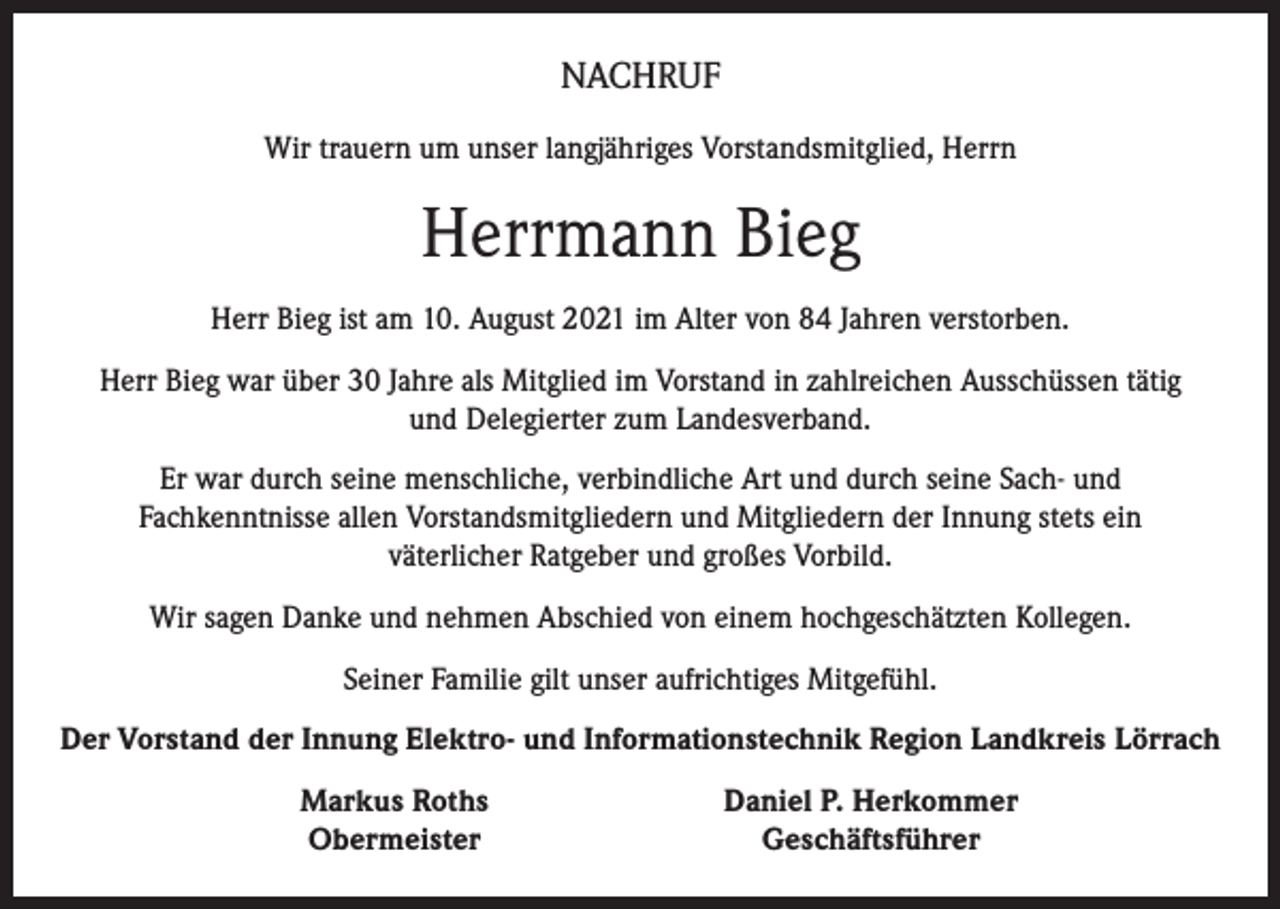 NACHRUF

Wir trauern um unser langjähriges Vorstandsmitglied, Herrn

Herrmann Bieg

Herr Bieg ist am 10. August 2021 im Alter von 84 Jahren verstorben.

Herr Bieg war über 30 Jahre als Mitglied im Vorstand in zahlreichen Ausschüssen tätig und Delegierter zum Landesverband.

Er war durch seine menschliche, verbindliche Art und durch seine Sach- und Fachkenntnisse allen Vorstandsmitgliedern und Mitgliedern der Innung stets ein väterlicher Ratgeber und großes Vorbild.

Wir sagen Danke und nehmen Abschied von einem hochgeschätzten Kollegen.

Seiner Familie gilt unser aufrichtiges Mitgefühl.

Der Vorstand der Innung Elektro- und Informationstechnik Region Landkreis Lörrach

Markus Roths
Obermeister

Daniel P. Herkommer
Geschäftsführer